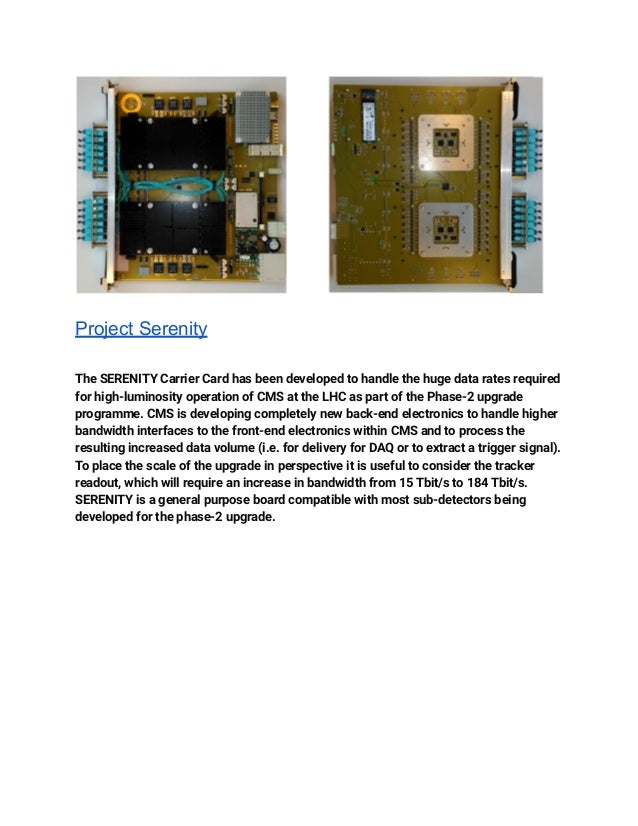 Project Serenity

The SERENITY Carrier Card has been developed to handle the huge data rates required for high-luminosity operation of CMS at the LHC as part of the Phase-2 upgrade programme. CMS is developing completely new back-end electronics to handle higher bandwidth interfaces to the front-end electronics within CMS and to process the resulting increased data volume (i.e. for delivery for DAQ or to extract a trigger signal). To place the scale of the upgrade in perspective it is useful to consider the tracker readout, which will require an increase in bandwidth from 15 Tbit/s to 184 Tbit/s. SERENITY is a general purpose board compatible with most sub-detectors being developed for the phase-2 upgrade.